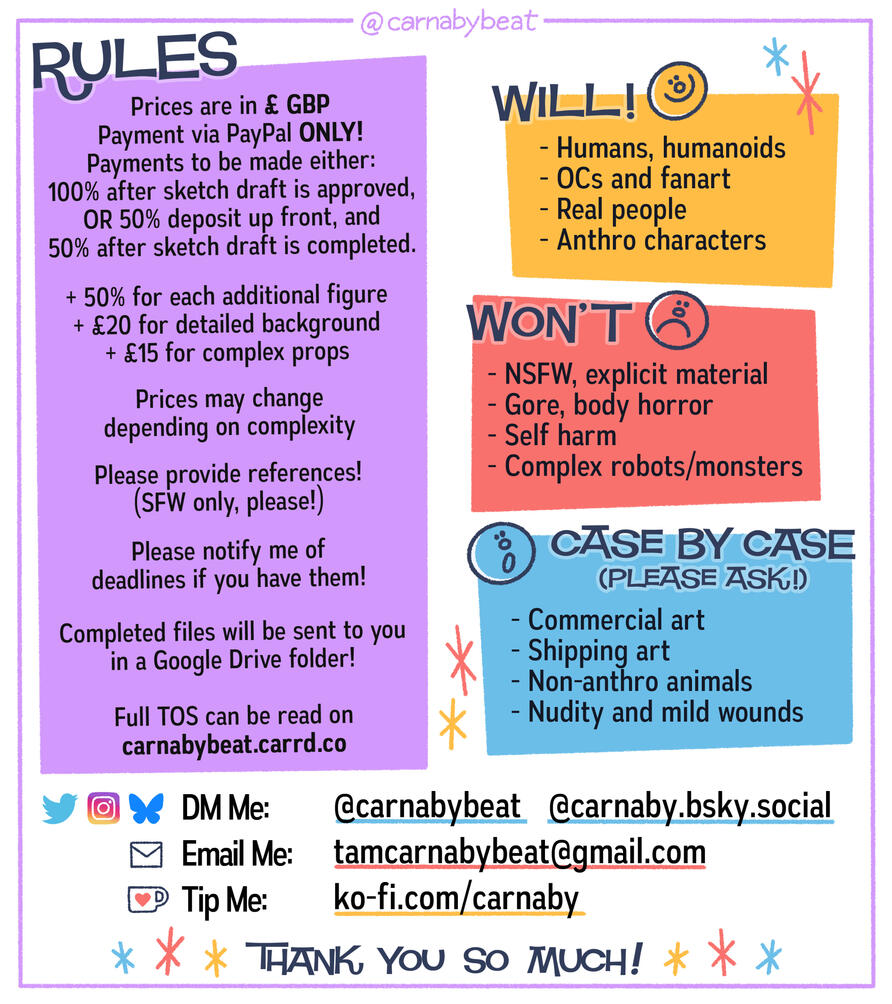 @carnabybeat

RULES

Prices are in £ GBP
Payment via PayPal ONLY!
Payments to be made either:
100% after sketch draft is approved,
OR 50% deposit up front, and
50% after sketch draft is completed.

+ 50% for each additional figure
+ £20 for detailed background
+ £15 for complex props

Prices may change
depending on complexity

Please provide references!
(SFW only, please!)

Please notify me of
deadlines if you have them!

Completed files will be sent to you
in a Google Drive folder!

Full TOS can be read on
carnabybeat.carrd.co

WILL!

- Humans, humanoids
- OCs and fanart
- Real people
- Anthro characters

WON'T

- NSFW, explicit material
- Gore, body horror
- Self harm
- Complex robots/monsters

CASE BY CASE
(PLEASE ASK!)

- Commercial art
- Shipping art
- Non-anthro animals
- Nudity and mild wounds

DM Me: @carnabybeat @carnaby.bsky.social
Email Me: tamcarnabybeat@gmail.com
Tip Me: ko-fi.com/carnaby

THANK YOU SO MUCH!